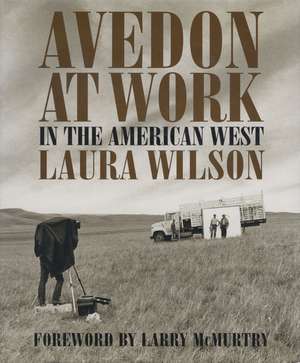 AVEDON AT WORK
IN THE AMERICAN WEST
LAURA WILSON

FOREWORD BY LARRY McMURTRY